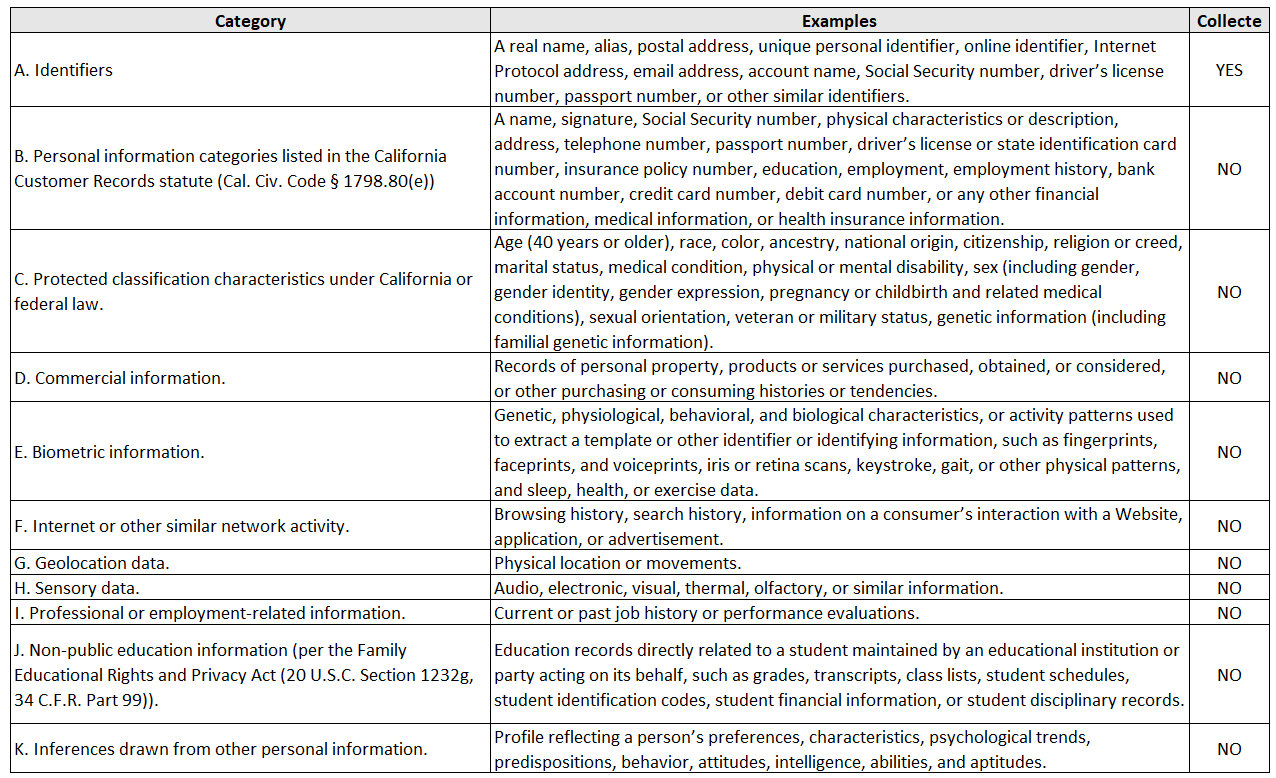 | Category | Examples | Collecte |
|---|---|---|
| A. Identifiers | A real name, alias, postal address, unique personal identifier, online identifier, Internet Protocol address, email address, account name, Social Security number, driver's license number, passport number, or other similar identifiers. | YES |
| B. Personal information categories listed in the California Customer Records statute (Cal. Civ. Code § 1798.80(e)) | A name, signature, Social Security number, physical characteristics or description, address, telephone number, passport number, driver's license or state identification card number, insurance policy number, education, employment, employment history, bank account number, credit card number, debit card number, or any other financial information, medical information, or health insurance information. | NO |
| C. Protected classification characteristics under California or federal law. | Age (40 years or older), race, color, ancestry, national origin, citizenship, religion or creed, marital status, medical condition, physical or mental disability, sex (including gender, gender identity, gender expression, pregnancy or childbirth and related medical conditions), sexual orientation, veteran or military status, genetic information (including familial genetic information). | NO |
| D. Commercial information. | Records of personal property, products or services purchased, obtained, or considered, or other purchasing or consuming histories or tendencies. | NO |
| E. Biometric information. | Genetic, physiological, behavioral, and biological characteristics, or activity patterns used to extract a template or other identifier or identifying information, such as fingerprints, faceprints, and voiceprints, iris or retina scans, keystroke, gait, or other physical patterns, and sleep, health, or exercise data. | NO |
| F. Internet or other similar network activity. | Browsing history, search history, information on a consumer's interaction with a Website, application, or advertisement. | NO |
| G. Geolocation data. | Physical location or movements. | NO |
| H. Sensory data. | Audio, electronic, visual, thermal, olfactory, or similar information. | NO |
| I. Professional or employment-related information. | Current or past job history or performance evaluations. | NO |
| J. Non-public education information (per the Family Educational Rights and Privacy Act (20 U.S.C. Section 1232g, 34 C.F.R. Part 99)). | Education records directly related to a student maintained by an educational institution or party acting on its behalf, such as grades, transcripts, class lists, student schedules, student identification codes, student financial information, or student disciplinary records. | NO |
| K. Inferences drawn from other personal information. | Profile reflecting a person's preferences, characteristics, psychological trends, predispositions, behavior, attitudes, intelligence, abilities, and aptitudes. | NO |